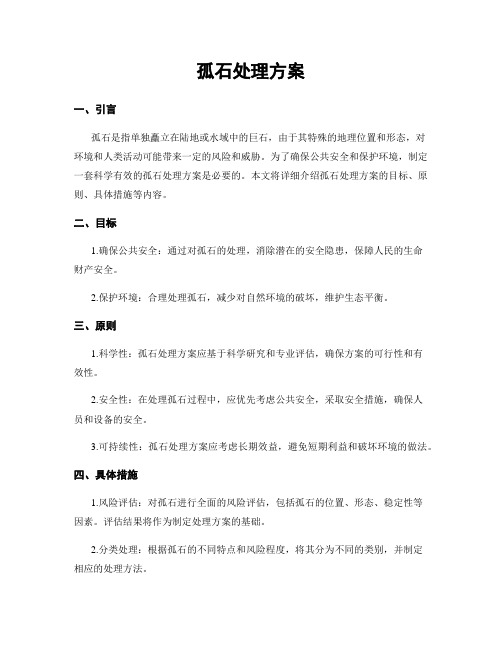 孤石处理方案

一、引言

孤石是指单独矗立在陆地或水域中的巨石，由于其特殊的地理位置和形态，对环境和人类活动可能带来一定的风险和威胁。为了确保公共安全和保护环境，制定一套科学有效的孤石处理方案是必要的。本文将详细介绍孤石处理方案的目标、原则、具体措施等内容。

二、目标

1.确保公共安全：通过对孤石的处理，消除潜在的安全隐患，保障人民的生命财产安全。

2.保护环境：合理处理孤石，减少对自然环境的破坏，维护生态平衡。

三、原则

1.科学性：孤石处理方案应基于科学研究和专业评估，确保方案的可行性和有效性。

2.安全性：在处理孤石过程中，应优先考虑公共安全，采取安全措施，确保人员和设备的安全。

3.可持续性：孤石处理方案应考虑长期效益，避免短期利益和破坏环境的做法。

四、具体措施

1.风险评估：对孤石进行全面的风险评估，包括孤石的位置、形态、稳定性等因素。评估结果将作为制定处理方案的基础。

2.分类处理：根据孤石的不同特点和风险程度，将其分为不同的类别，并制定相应的处理方法。